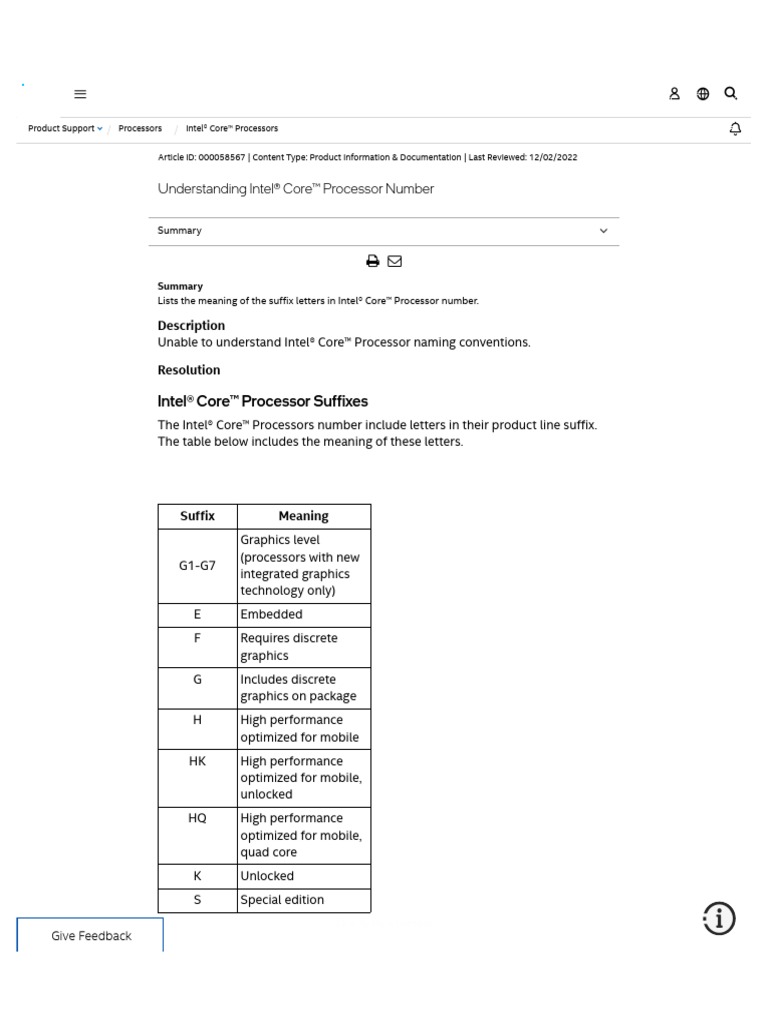 Product Support / Processors / Intel® Core™ Processors

Article ID: 000058567 | Content Type: Product Information & Documentation | Last Reviewed: 12/02/2022

Understanding Intel® Core™ Processor Number

Summary

Summary
Lists the meaning of the suffix letters in Intel® Core™ Processor number.

Description
Unable to understand Intel® Core™ Processor naming conventions.

Resolution

Intel® Core™ Processor Suffixes

The Intel® Core™ Processors number include letters in their product line suffix. The table below includes the meaning of these letters.

| Suffix | Meaning |
|---|---|
| G1-G7 | Graphics level (processors with new integrated graphics technology only) |
| E | Embedded |
| F | Requires discrete graphics |
| G | Includes discrete graphics on package |
| H | High performance optimized for mobile |
| HK | High performance optimized for mobile, unlocked |
| HQ | High performance optimized for mobile, quad core |
| K | Unlocked |
| S | Special edition |

Give Feedback